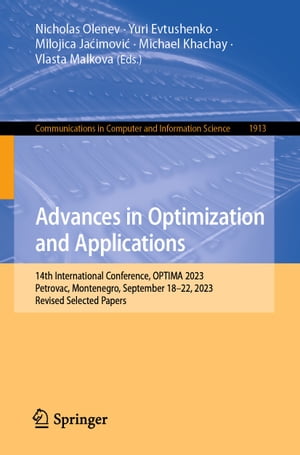 Nicholas Olenev · Yuri Evtushenko · Milojica Jaćimović · Michael Khachay · Vlasta Malkova (Eds.)

Communications in Computer and Information Science 1913

Advances in Optimization and Applications

14th International Conference, OPTIMA 2023
Petrovac, Montenegro, September 18–22, 2023
Revised Selected Papers

Springer